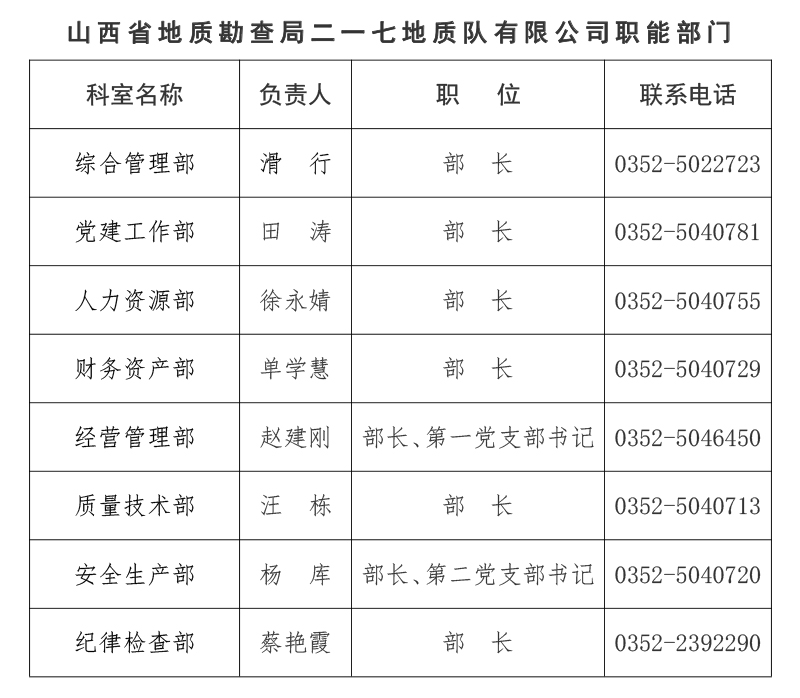 山西省地质勘查局二一七地质队有限公司职能部门

| 科室名称 | 负责人 | 职　位 | 联系电话 |
|---|---|---|---|
| 综合管理部 | 滑　行 | 部　长 | 0352-5022723 |
| 党建工作部 | 田　涛 | 部　长 | 0352-5040781 |
| 人力资源部 | 徐永婧 | 部　长 | 0352-5040755 |
| 财务资产部 | 单学慧 | 部　长 | 0352-5040729 |
| 经营管理部 | 赵建刚 | 部长、第一党支部书记 | 0352-5046450 |
| 质量技术部 | 汪　栋 | 部　长 | 0352-5040713 |
| 安全生产部 | 杨　库 | 部长、第二党支部书记 | 0352-5040720 |
| 纪律检查部 | 蔡艳霞 | 部　长 | 0352-2392290 |